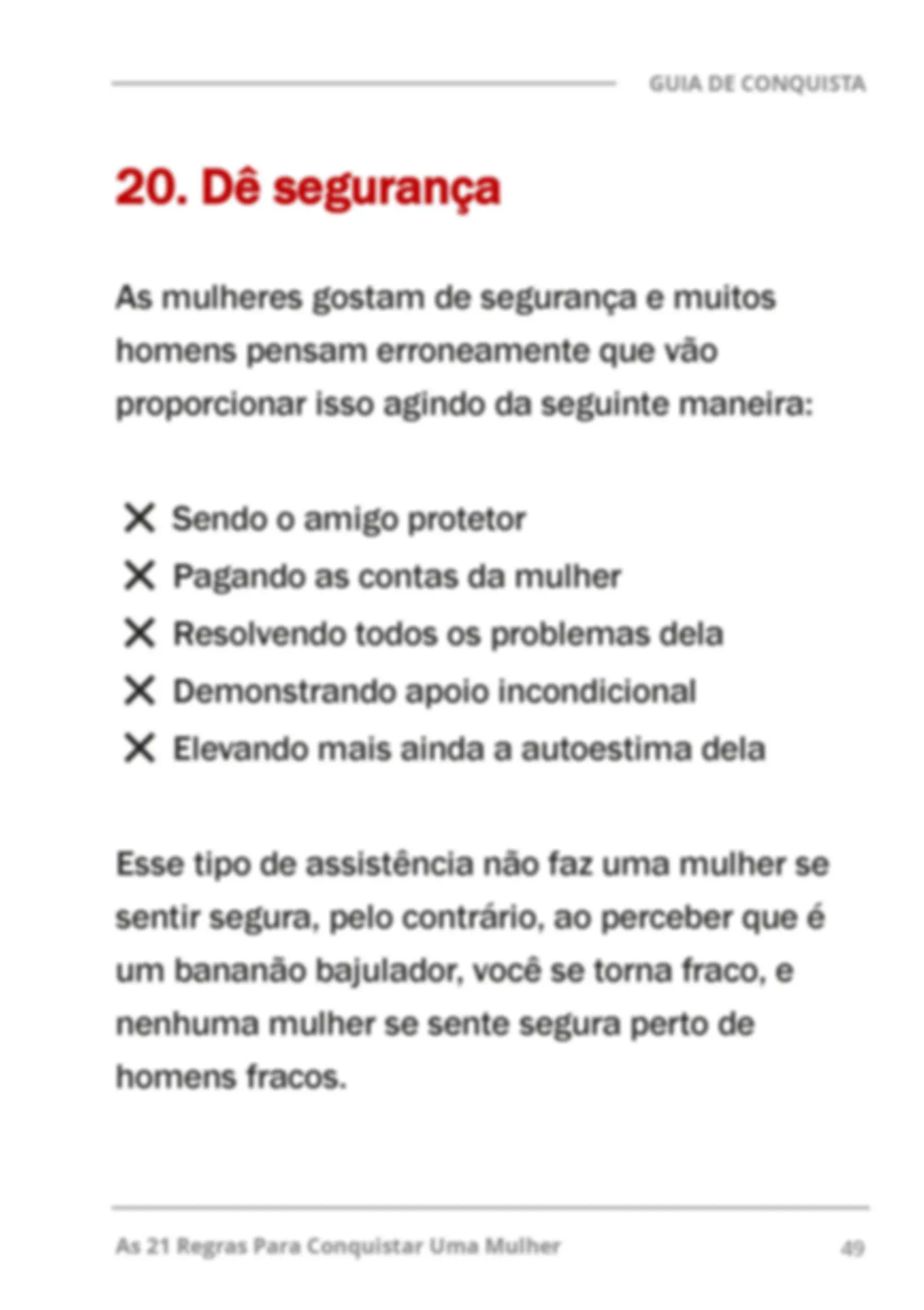 GUIA DE CONQUISTA

20. Dê segurança

As mulheres gostam de segurança e muitos homens pensam erroneamente que vão proporcionar isso agindo da seguinte maneira:

✕ Sendo o amigo protetor
✕ Pagando as contas da mulher
✕ Resolvendo todos os problemas dela
✕ Demonstrando apoio incondicional
✕ Elevando mais ainda a autoestima dela

Esse tipo de assistência não faz uma mulher se sentir segura, pelo contrário, ao perceber que é um bananão bajulador, você se torna fraco, e nenhuma mulher se sente segura perto de homens fracos.

As 21 Regras Para Conquistar Uma Mulher

49